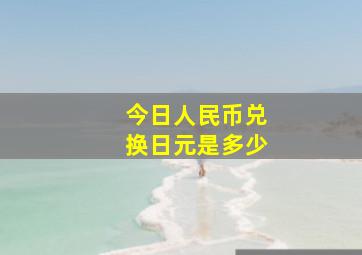 今日人民币兑换日元是多少